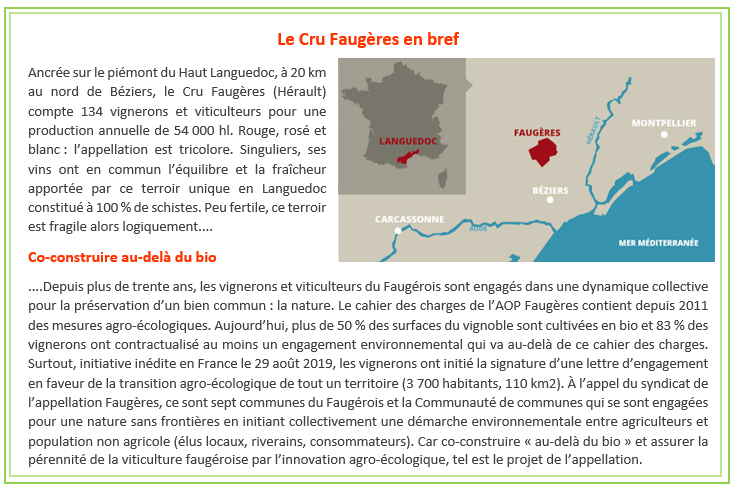 Le Cru Faugères en bref

Ancrée sur le piémont du Haut Languedoc, à 20 km au nord de Béziers, le Cru Faugères (Hérault) compte 134 vignerons et viticulteurs pour une production annuelle de 54 000 hl. Rouge, rosé et blanc : l'appellation est tricolore. Singuliers, ses vins ont en commun l'équilibre et la fraîcheur apportée par ce terroir unique en Languedoc constitué à 100 % de schistes. Peu fertile, ce terroir est fragile alors logiquement....

LANGUEDOC
FAUGÈRES
HÉRAULT
MONTPELLIER
BÉZIERS
CARCASSONNE
AUDE
MER MÉDITERRANÉE

Co-construire au-delà du bio

....Depuis plus de trente ans, les vignerons et viticulteurs du Faugérois sont engagés dans une dynamique collective pour la préservation d'un bien commun : la nature. Le cahier des charges de l'AOP Faugères contient depuis 2011 des mesures agro-écologiques. Aujourd'hui, plus de 50 % des surfaces du vignoble sont cultivées en bio et 83 % des vignerons ont contractualisé au moins un engagement environnemental qui va au-delà de ce cahier des charges. Surtout, initiative inédite en France le 29 août 2019, les vignerons ont initié la signature d'une lettre d'engagement en faveur de la transition agro-écologique de tout un territoire (3 700 habitants, 110 km2). À l'appel du syndicat de l'appellation Faugères, ce sont sept communes du Faugérois et la Communauté de communes qui se sont engagées pour une nature sans frontières en initiant collectivement une démarche environnementale entre agriculteurs et population non agricole (élus locaux, riverains, consommateurs). Car co-construire « au-delà du bio » et assurer la pérennité de la viticulture faugéroise par l'innovation agro-écologique, tel est le projet de l'appellation.